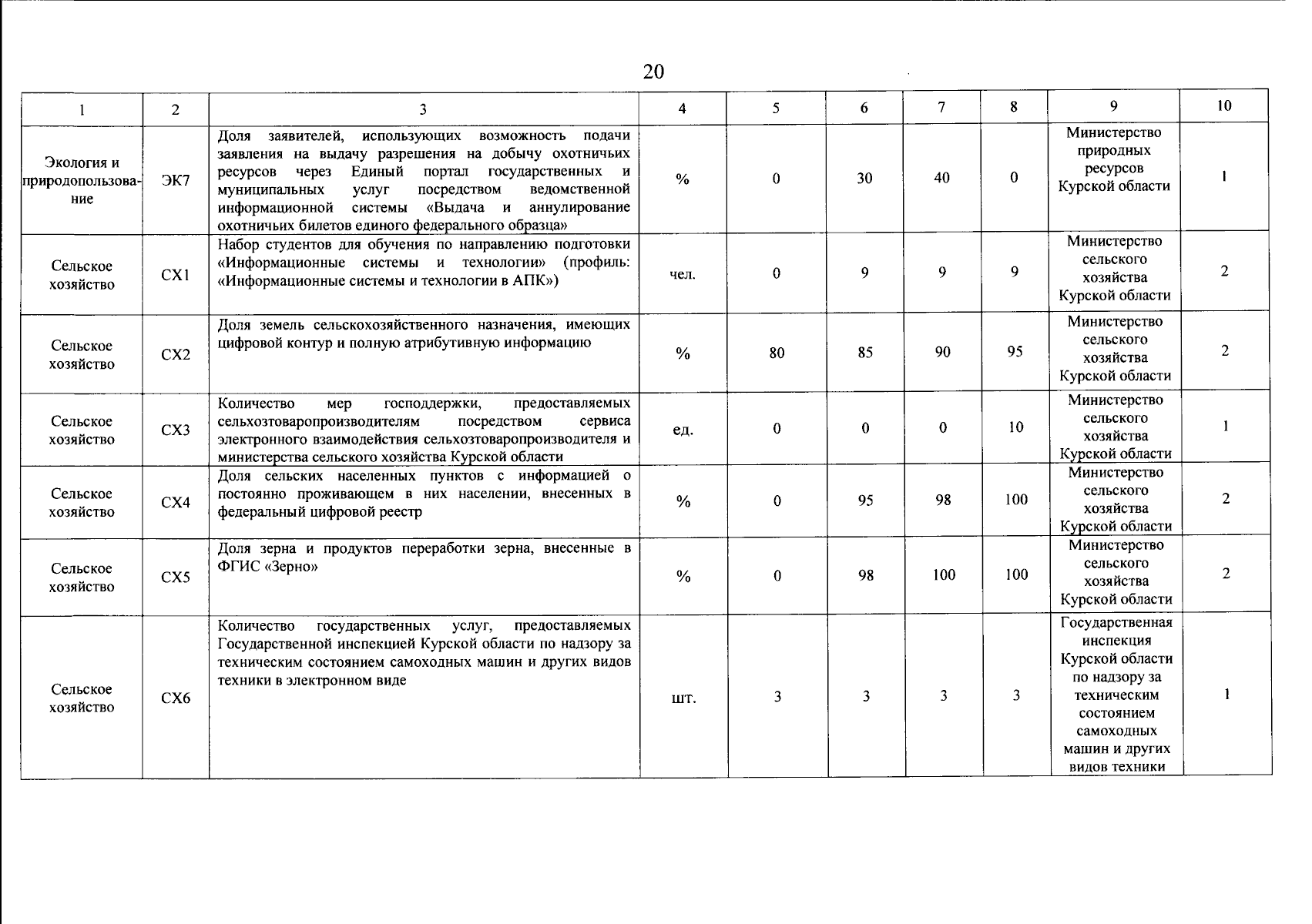 20

| 1 | 2 | 3 | 4 | 5 | 6 | 7 | 8 | 9 | 10 |
|---|---|---|---|---|---|---|---|---|---|
| Экология и природопользование | ЭК7 | Доля заявителей, использующих возможность подачи заявления на выдачу разрешения на добычу охотничьих ресурсов через Единый портал государственных и муниципальных услуг посредством ведомственной информационной системы «Выдача и аннулирование охотничьих билетов единого федерального образца» | % | 0 | 30 | 40 | 0 | Министерство природных ресурсов Курской области | 1 |
| Сельское хозяйство | СХ1 | Набор студентов для обучения по направлению подготовки «Информационные системы и технологии» (профиль: «Информационные системы и технологии в АПК») | чел. | 0 | 9 | 9 | 9 | Министерство сельского хозяйства Курской области | 2 |
| Сельское хозяйство | СХ2 | Доля земель сельскохозяйственного назначения, имеющих цифровой контур и полную атрибутивную информацию | % | 80 | 85 | 90 | 95 | Министерство сельского хозяйства Курской области | 2 |
| Сельское хозяйство | СХ3 | Количество мер господдержки, предоставляемых сельхозтоваропроизводителям посредством сервиса электронного взаимодействия сельхозтоваропроизводителя и министерства сельского хозяйства Курской области | ед. | 0 | 0 | 0 | 10 | Министерство сельского хозяйства Курской области | 1 |
| Сельское хозяйство | СХ4 | Доля сельских населенных пунктов с информацией о постоянно проживающем в них населении, внесенных в федеральный цифровой реестр | % | 0 | 95 | 98 | 100 | Министерство сельского хозяйства Курской области | 2 |
| Сельское хозяйство | СХ5 | Доля зерна и продуктов переработки зерна, внесенные в ФГИС «Зерно» | % | 0 | 98 | 100 | 100 | Министерство сельского хозяйства Курской области | 2 |
| Сельское хозяйство | СХ6 | Количество государственных услуг, предоставляемых Государственной инспекцией Курской области по надзору за техническим состоянием самоходных машин и других видов техники в электронном виде | шт. | 3 | 3 | 3 | 3 | Государственная инспекция Курской области по надзору за техническим состоянием самоходных машин и других видов техники | 1 |